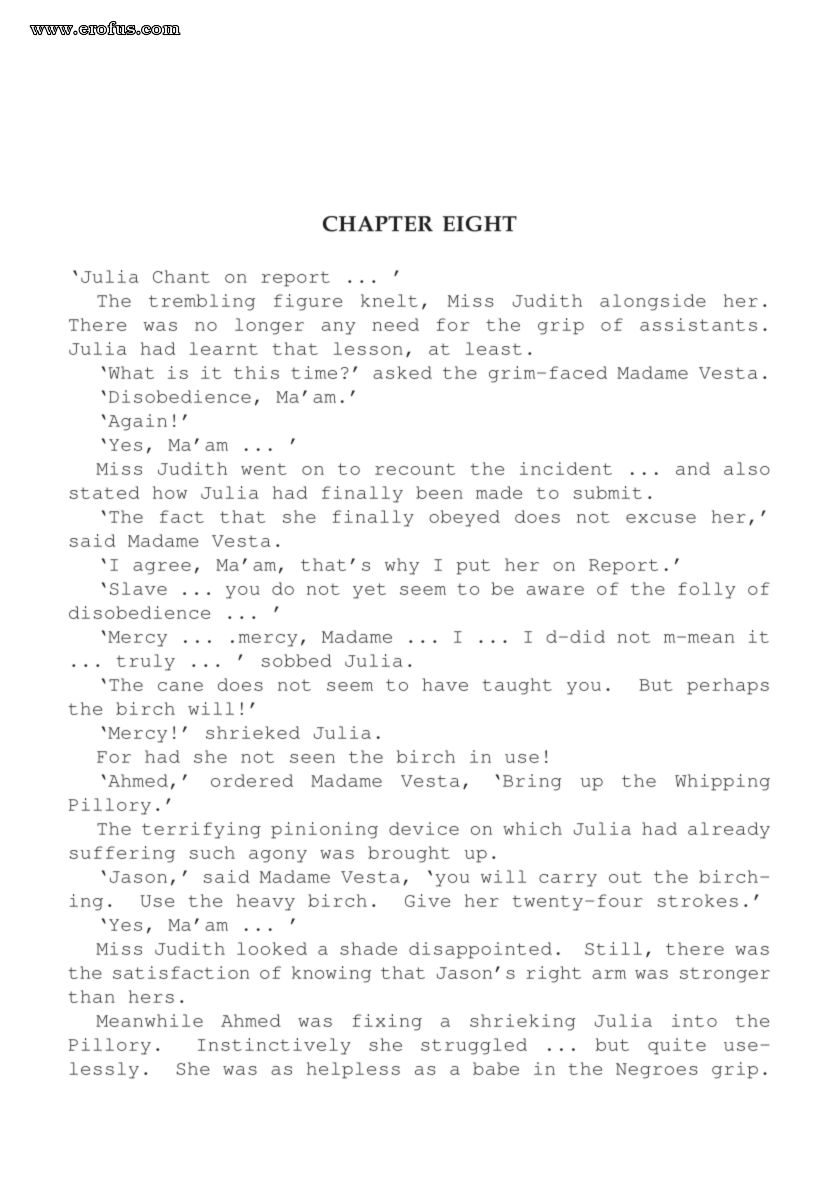 www.erofus.com

CHAPTER EIGHT

'Julia Chant on report ... '

The trembling figure knelt, Miss Judith alongside her. There was no longer any need for the grip of assistants. Julia had learnt that lesson, at least.

'What is it this time?' asked the grim-faced Madame Vesta.

'Disobedience, Ma'am.'

'Again!'

'Yes, Ma'am ... '

Miss Judith went on to recount the incident ... and also stated how Julia had finally been made to submit.

'The fact that she finally obeyed does not excuse her,' said Madame Vesta.

'I agree, Ma'am, that's why I put her on Report.'

'Slave ... you do not yet seem to be aware of the folly of disobedience ... '

'Mercy ... .mercy, Madame ... I ... I d-did not m-mean it ... truly ... ' sobbed Julia.

'The cane does not seem to have taught you. But perhaps the birch will!'

'Mercy!' shrieked Julia.

For had she not seen the birch in use!

'Ahmed,' ordered Madame Vesta, 'Bring up the Whipping Pillory.'

The terrifying pinioning device on which Julia had already suffering such agony was brought up.

'Jason,' said Madame Vesta, 'you will carry out the birching. Use the heavy birch. Give her twenty-four strokes.'

'Yes, Ma'am ... '

Miss Judith looked a shade disappointed. Still, there was the satisfaction of knowing that Jason's right arm was stronger than hers.

Meanwhile Ahmed was fixing a shrieking Julia into the Pillory. Instinctively she struggled ... but quite uselessly. She was as helpless as a babe in the Negroes grip.